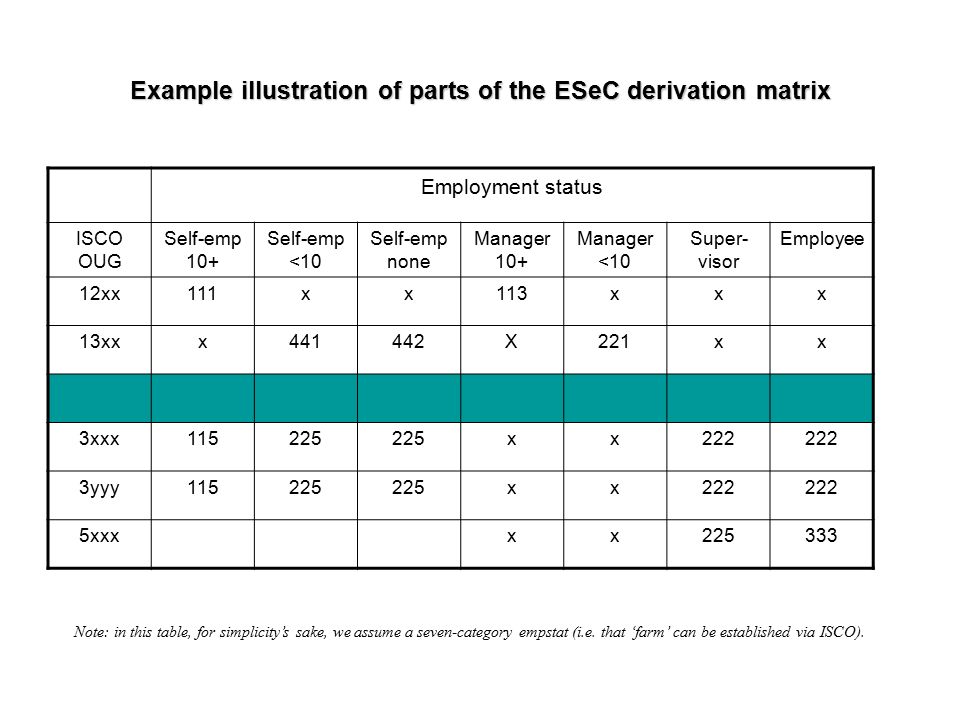 Example illustration of parts of the ESeC derivation matrix

| | Employment status | | | | | | |
|---|---|---|---|---|---|---|---|
| ISCO OUG | Self-emp 10+ | Self-emp <10 | Self-emp none | Manager 10+ | Manager <10 | Super-visor | Employee |
| 12xx | 111 | x | x | 113 | x | x | x |
| 13xx | x | 441 | 442 | X | 221 | x | x |
| | | | | | | | |
| 3xxx | 115 | 225 | 225 | x | x | 222 | 222 |
| 3yyy | 115 | 225 | 225 | x | x | 222 | 222 |
| 5xxx | | | | x | x | 225 | 333 |

Note: in this table, for simplicity's sake, we assume a seven-category empstat (i.e. that 'farm' can be established via ISCO).